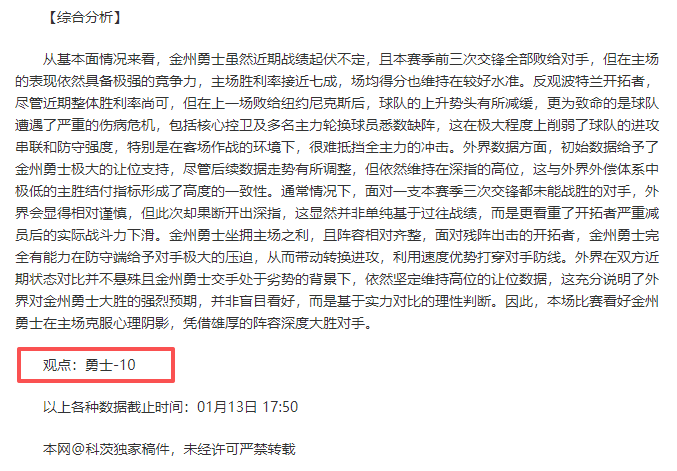 【综合分析】

从基本面情况来看，金州勇士虽然近期战绩起伏不定，且本赛季前三次交锋全部败给对手，但在主场的表现依然具备极强的竞争力，主场胜利率接近七成，场均得分也维持在较好水准。反观波特兰开拓者，尽管近期整体胜利率尚可，但在上一场败给纽约尼克斯后，球队的上升势头有所减缓，更为致命的是球队遭遇了严重的伤病危机，包括核心控卫及多名主力轮换球员悉数缺阵，这在极大程度上削弱了球队的进攻串联和防守强度，特别是在客场作战的环境下，很难抵挡全主力的冲击。外界数据方面，初始数据给予了金州勇士极大的让位支持，尽管后续数据走势有所调整，但依然维持在深指的高位，这与外界外偿体系中极低的主胜结付指标形成了高度的一致性。通常情况下，面对一支本赛季三次交锋都未能战胜的对手，外界会显得相对谨慎，但此次却果断开出深指，这显然并非单纯基于过往战绩，而是更看重了开拓者严重减员后的实际战斗力下滑。金州勇士坐拥主场之利，且阵容相对齐整，面对残阵出击的开拓者，金州勇士完全有能力在防守端给予对手极大的压迫，从而带动转换进攻，利用速度优势打穿对手防线。外界在双方近期状态对比并不悬殊且金州勇士交手处于劣势的背景下，依然坚定维持高位的让位数据，这充分说明了外界对金州勇士大胜的强烈预期，并非盲目看好，而是基于实力对比的理性判断。因此，本场比赛看好金州勇士在主场克服心理阴影，凭借雄厚的阵容深度大胜对手。

观点：勇士-10

以上各种数据截止时间：01月13日 17:50

本网@科茨独家稿件，未经许可严禁转载